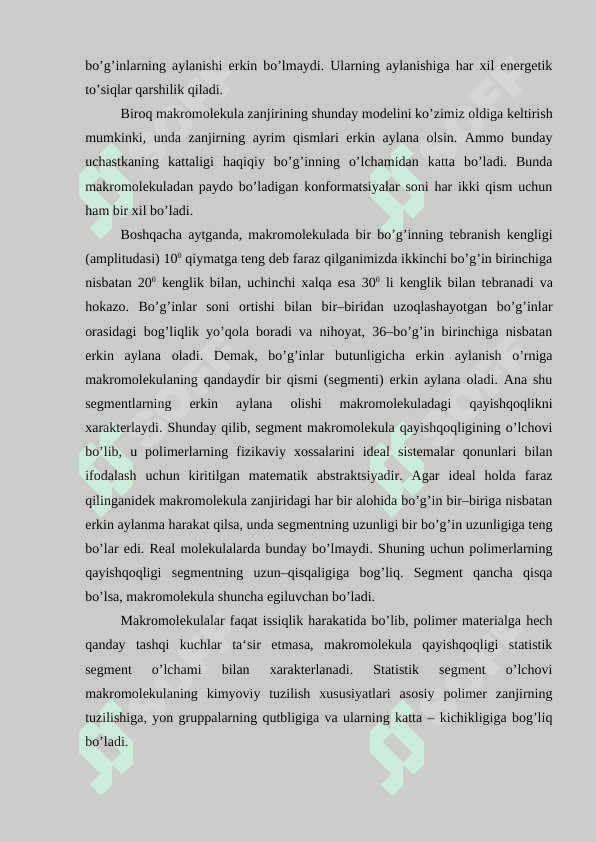 bo’g’inlarning aylanishi erkin bo’lmaydi. Ularning aylanishiga har xil energetik to’siqlar qarshilik qiladi.

Biroq makromolekula zanjirining shunday modelini ko’zimiz oldiga keltirish mumkinki, unda zanjirning ayrim qismlari erkin aylana olsin. Ammo bunday uchastkaning kattaligi haqiqiy bo’g’inning o’lchamidan katta bo’ladi. Bunda makromolekuladan paydo bo’ladigan konformatsiyalar soni har ikki qism uchun ham bir xil bo’ladi.

Boshqacha aytganda, makromolekulada bir bo’g’inning tebranish kengligi (amplitudasi) $10^0$ qiymatga teng deb faraz qilganimizda ikkinchi bo’g’in birinchiga nisbatan $20^0$ kenglik bilan, uchinchi xalqa esa $30^0$ li kenglik bilan tebranadi va hokazo. Bo’g’inlar soni ortishi bilan bir–biridan uzoqlashayotgan bo’g’inlar orasidagi bog’liqlik yo’qola boradi va nihoyat, 36–bo’g’in birinchiga nisbatan erkin aylana oladi. Demak, bo’g’inlar butunligicha erkin aylanish o’rniga makromolekulaning qandaydir bir qismi (segmenti) erkin aylana oladi. Ana shu segmentlarning erkin aylana olishi makromolekuladagi qayishqoqlikni xarakterlaydi. Shunday qilib, segment makromolekula qayishqoqligining o’lchovi bo’lib, u polimerlarning fizikaviy xossalarini ideal sistemalar qonunlari bilan ifodalash uchun kiritilgan matematik abstraktsiyadir. Agar ideal holda faraz qilinganidek makromolekula zanjiridagi har bir alohida bo’g’in bir–biriga nisbatan erkin aylanma harakat qilsa, unda segmentning uzunligi bir bo’g’in uzunligiga teng bo’lar edi. Real molekulalarda bunday bo’lmaydi. Shuning uchun polimerlarning qayishqoqligi segmentning uzun–qisqaligiga bog’liq. Segment qancha qisqa bo’lsa, makromolekula shuncha egiluvchan bo’ladi.

Makromolekulalar faqat issiqlik harakatida bo’lib, polimer materialga hech qanday tashqi kuchlar ta‘sir etmasa, makromolekula qayishqoqligi statistik segment o’lchami bilan xarakterlanadi. Statistik segment o’lchovi makromolekulaning kimyoviy tuzilish xususiyatlari asosiy polimer zanjirning tuzilishiga, yon gruppalarning qutbligiga va ularning katta – kichikligiga bog’liq bo’ladi.